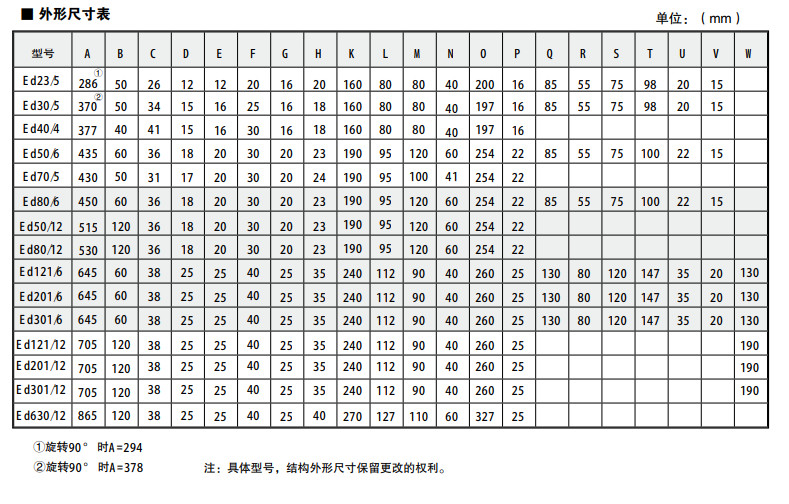 ■ 外形尺寸表

单位：（mm）

| 型号 | A | B | C | D | E | F | G | H | K | L | M | N | O | P | Q | R | S | T | U | V | W |
|---|---|---|---|---|---|---|---|---|---|---|---|---|---|---|---|---|---|---|---|---|---|
| Ed23/5 | 286① | 50 | 26 | 12 | 12 | 20 | 16 | 20 | 160 | 80 | 80 | 40 | 200 | 16 | 85 | 55 | 75 | 98 | 20 | 15 | |
| Ed30/5 | 370② | 50 | 34 | 15 | 16 | 25 | 16 | 18 | 160 | 80 | 80 | 40 | 197 | 16 | 85 | 55 | 75 | 98 | 20 | 15 | |
| Ed40/4 | 377 | 40 | 41 | 15 | 16 | 30 | 16 | 18 | 160 | 80 | 80 | 40 | 197 | 16 | | | | | | | |
| Ed50/6 | 435 | 60 | 36 | 18 | 20 | 30 | 20 | 23 | 190 | 95 | 120 | 60 | 254 | 22 | 85 | 55 | 75 | 100 | 22 | 15 | |
| Ed70/5 | 430 | 50 | 31 | 17 | 20 | 30 | 20 | 24 | 190 | 95 | 100 | 41 | 254 | 22 | | | | | | | |
| Ed80/6 | 450 | 60 | 36 | 18 | 20 | 30 | 20 | 23 | 190 | 95 | 120 | 60 | 254 | 22 | 85 | 55 | 75 | 100 | 22 | 15 | |
| Ed50/12 | 515 | 120 | 36 | 18 | 20 | 30 | 20 | 23 | 190 | 95 | 120 | 60 | 254 | 22 | | | | | | | |
| Ed80/12 | 530 | 120 | 36 | 18 | 20 | 30 | 20 | 23 | 190 | 95 | 120 | 60 | 254 | 22 | | | | | | | |
| Ed121/6 | 645 | 60 | 38 | 25 | 25 | 40 | 25 | 35 | 240 | 112 | 90 | 40 | 260 | 25 | 130 | 80 | 120 | 147 | 35 | 20 | 130 |
| Ed201/6 | 645 | 60 | 38 | 25 | 25 | 40 | 25 | 35 | 240 | 112 | 90 | 40 | 260 | 25 | 130 | 80 | 120 | 147 | 35 | 20 | 130 |
| Ed301/6 | 645 | 60 | 38 | 25 | 25 | 40 | 25 | 35 | 240 | 112 | 90 | 40 | 260 | 25 | 130 | 80 | 120 | 147 | 35 | 20 | 130 |
| Ed121/12 | 705 | 120 | 38 | 25 | 25 | 40 | 25 | 35 | 240 | 112 | 90 | 40 | 260 | 25 | | | | | | | 190 |
| Ed201/12 | 705 | 120 | 38 | 25 | 25 | 40 | 25 | 35 | 240 | 112 | 90 | 40 | 260 | 25 | | | | | | | 190 |
| Ed301/12 | 705 | 120 | 38 | 25 | 25 | 40 | 25 | 35 | 240 | 112 | 90 | 40 | 260 | 25 | | | | | | | 190 |
| Ed630/12 | 865 | 120 | 38 | 25 | 25 | 40 | 25 | 40 | 270 | 127 | 110 | 60 | 327 | 25 | | | | | | | |

①旋转90° 时A=294
②旋转90° 时A=378

注：具体型号，结构外形尺寸保留更改的权利。